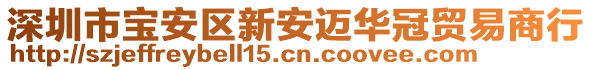 深圳市宝安区新安迈华冠贸易商行
http://szjeffreybell15.cn.coovee.com